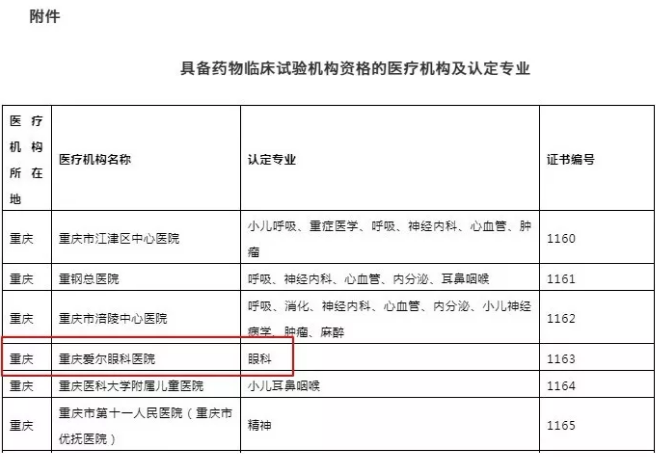 附件

具备药物临床试验机构资格的医疗机构及认定专业

| 医疗机构所在地 | 医疗机构名称 | 认定专业 | 证书编号 |
|---|---|---|---|
| 重庆 | 重庆市江津区中心医院 | 小儿呼吸、重症医学、呼吸、神经内科、心血管、肿瘤 | 1160 |
| 重庆 | 重钢总医院 | 呼吸、神经内科、心血管、内分泌、耳鼻咽喉 | 1161 |
| 重庆 | 重庆市涪陵中心医院 | 呼吸、消化、神经内科、心血管、内分泌、小儿神经病学、肿瘤、麻醉 | 1162 |
| 重庆 | 重庆爱尔眼科医院 | 眼科 | 1163 |
| 重庆 | 重庆医科大学附属儿童医院 | 小儿耳鼻咽喉 | 1164 |
| 重庆 | 重庆市第十一人民医院（重庆市优抚医院） | 精神 | 1165 |